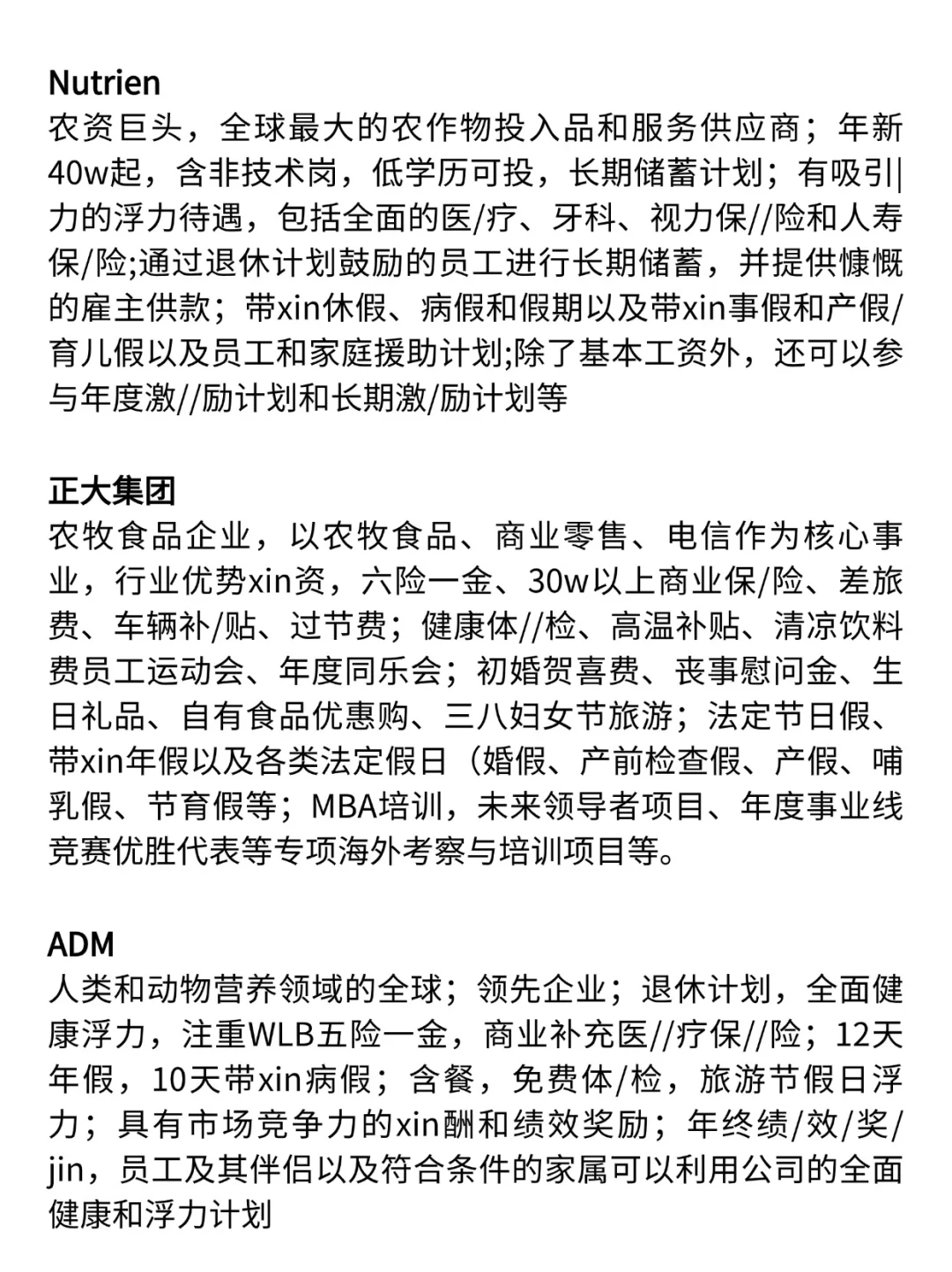 Nutrien
农资巨头，全球最大的农作物投入品和服务供应商；年新40w起，含非技术岗，低学历可投，长期储蓄计划；有吸引|力的浮力待遇，包括全面的医/疗、牙科、视力保//险和人寿保/险;通过退休计划鼓励的员工进行长期储蓄，并提供慷慨的雇主供款；带xin休假、病假和假期以及带xin事假和产假/育儿假以及员工和家庭援助计划;除了基本工资外，还可以参与年度激//励计划和长期激/励计划等

正大集团
农牧食品企业，以农牧食品、商业零售、电信作为核心事业，行业优势xin资，六险一金、30w以上商业保/险、差旅费、车辆补/贴、过节费；健康体//检、高温补贴、清凉饮料费员工运动会、年度同乐会；初婚贺喜费、丧事慰问金、生日礼品、自有食品优惠购、三八妇女节旅游；法定节日假、带xin年假以及各类法定假日（婚假、产前检查假、产假、哺乳假、节育假等；MBA培训，未来领导者项目、年度事业线竞赛优胜代表等专项海外考察与培训项目等。

ADM
人类和动物营养领域的全球；领先企业；退休计划，全面健康浮力，注重WLB五险一金，商业补充医//疗保//险；12天年假，10天带xin病假；含餐，免费体/检，旅游节假日浮力；具有市场竞争力的xin酬和绩效奖励；年终绩/效/奖/jin，员工及其伴侣以及符合条件的家属可以利用公司的全面健康和浮力计划